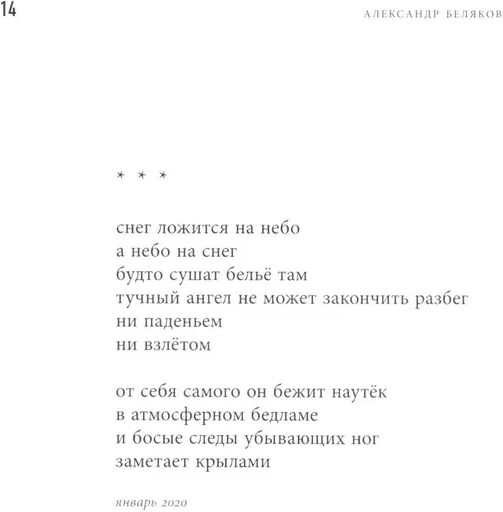 14

АЛЕКСАНДР БЕЛЯКОВ

* * *

снег ложится на небо
а небо на снег
будто сушат бельё там
тучный ангел не может закончить разбег
ни паденьем
ни взлётом

от себя самого он бежит наутёк
в атмосферном бедламе
и босые следы убывающих ног
заметает крылами

январь 2020